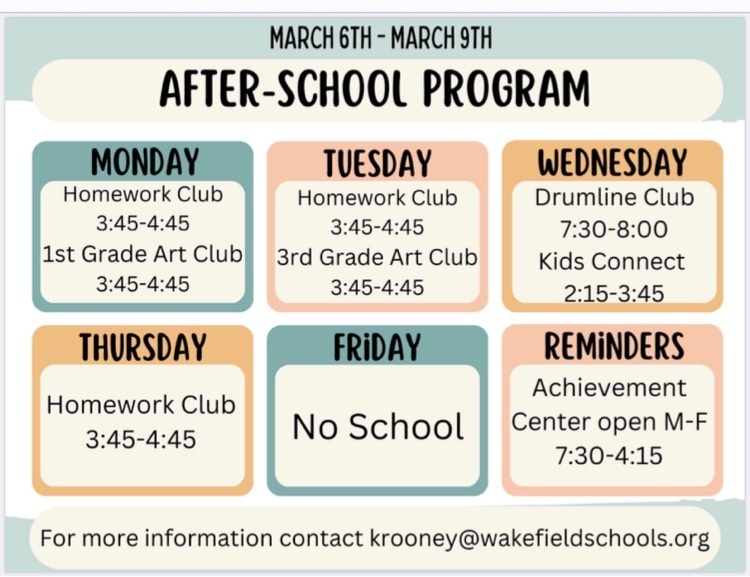 MARCH 6TH - MARCH 9TH

AFTER-SCHOOL PROGRAM

MONDAY
Homework Club
3:45-4:45
1st Grade Art Club
3:45-4:45

TUESDAY
Homework Club
3:45-4:45
3rd Grade Art Club
3:45-4:45

WEDNESDAY
Drumline Club
7:30-8:00
Kids Connect
2:15-3:45

THURSDAY
Homework Club
3:45-4:45

FRiDAY
No School

REMiNDERS
Achievement
Center open M-F
7:30-4:15

For more information contact krooney@wakefieldschools.org